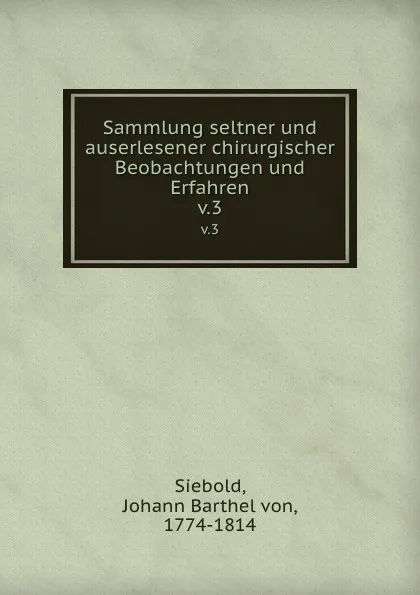 Sammlung seltner und auserlesener chirurgischer Beobachtungen und Erfahren
v.3
v.3

Siebold,
Johann Barthel von,
1774-1814